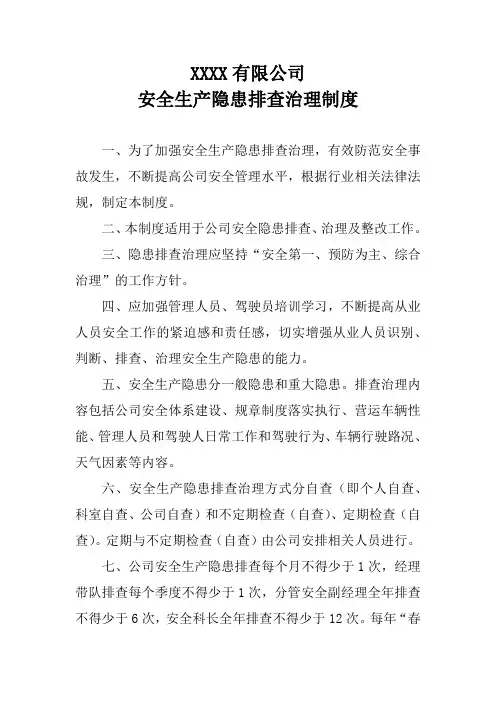 XXXX 有限公司
安全生产隐患排查治理制度

一、为了加强安全生产隐患排查治理，有效防范安全事故发生，不断提高公司安全管理水平，根据行业相关法律法规，制定本制度。

二、本制度适用于公司安全隐患排查、治理及整改工作。

三、隐患排查治理应坚持“安全第一、预防为主、综合治理”的工作方针。

四、应加强管理人员、驾驶员培训学习，不断提高从业人员安全工作的紧迫感和责任感，切实增强从业人员识别、判断、排查、治理安全生产隐患的能力。

五、安全生产隐患分一般隐患和重大隐患。排查治理内容包括公司安全体系建设、规章制度落实执行、营运车辆性能、管理人员和驾驶人日常工作和驾驶行为、车辆行驶路况、天气因素等内容。

六、安全生产隐患排查治理方式分自查（即个人自查、科室自查、公司自查）和不定期检查（自查）、定期检查（自查）。定期与不定期检查（自查）由公司安排相关人员进行。

七、公司安全生产隐患排查每个月不得少于 1 次，经理带队排查每个季度不得少于 1 次，分管安全副经理全年排查不得少于 6 次，安全科长全年排查不得少于 12 次。每年“春